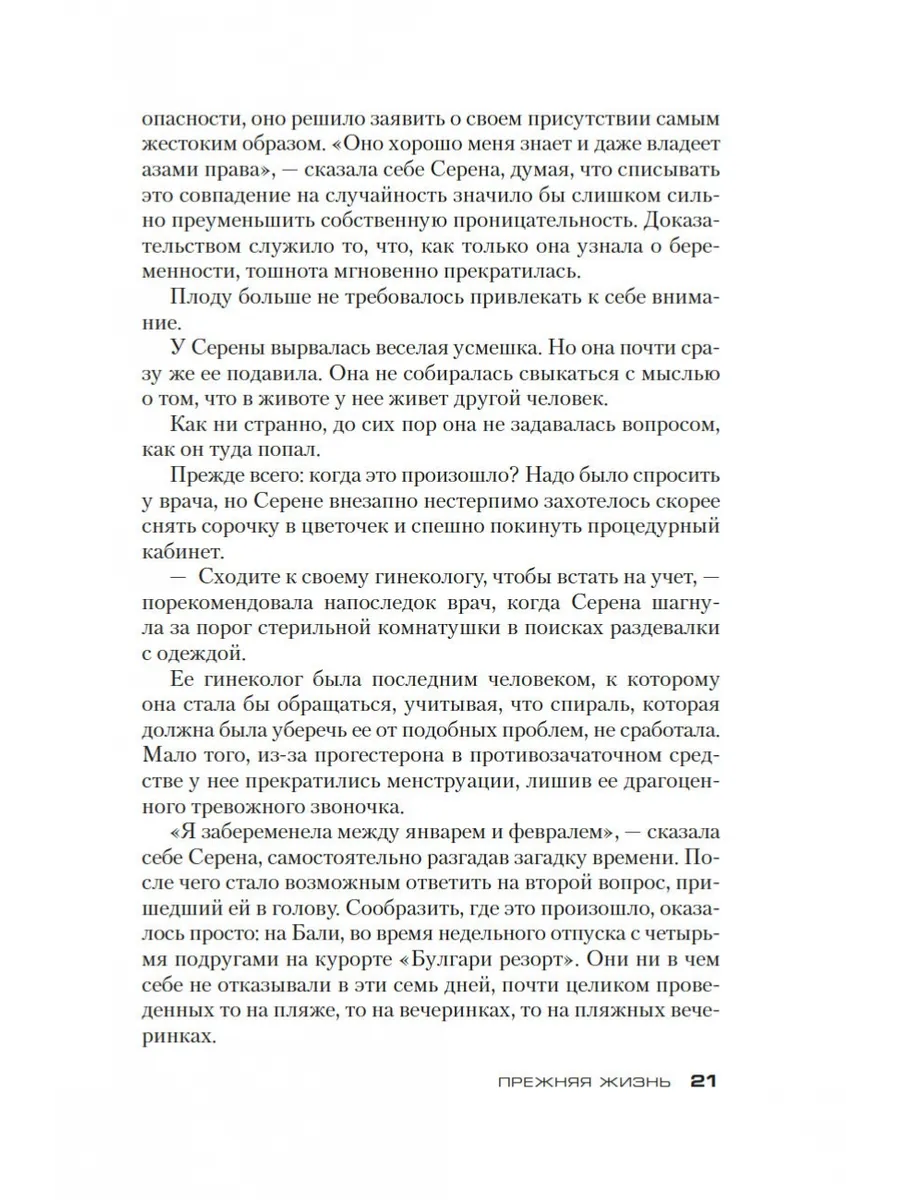 опасности, оно решило заявить о своем присутствии самым жестоким образом. «Оно хорошо меня знает и даже владеет азами права», — сказала себе Серена, думая, что списывать это совпадение на случайность значило бы слишком сильно преуменьшить собственную проницательность. Доказательством служило то, что, как только она узнала о беременности, тошнота мгновенно прекратилась.

Плоду больше не требовалось привлекать к себе внимание.

У Серены вырвалась веселая усмешка. Но она почти сразу же ее подавила. Она не собиралась свыкаться с мыслью о том, что в животе у нее живет другой человек.

Как ни странно, до сих пор она не задавалась вопросом, как он туда попал.

Прежде всего: когда это произошло? Надо было спросить у врача, но Серене внезапно нестерпимо захотелось скорее снять сорочку в цветочек и спешно покинуть процедурный кабинет.

— Сходите к своему гинекологу, чтобы встать на учет, — порекомендовала напоследок врач, когда Серена шагнула за порог стерильной комнатушки в поисках раздевалки с одеждой.

Ее гинеколог была последним человеком, к которому она стала бы обращаться, учитывая, что спираль, которая должна была уберечь ее от подобных проблем, не сработала. Мало того, из-за прогестерона в противозачаточном средстве у нее прекратились менструации, лишив ее драгоценного тревожного звоночка.

«Я забеременела между январем и февралем», — сказала себе Серена, самостоятельно разгадав загадку времени. После чего стало возможным ответить на второй вопрос, пришедший ей в голову. Сообразить, где это произошло, оказалось просто: на Бали, во время недельного отпуска с четырьмя подругами на курорте «Булгари резорт». Они ни в чем себе не отказывали в эти семь дней, почти целиком проведенных то на пляже, то на вечеринках, то на пляжных вечеринках.

ПРЕЖНЯЯ ЖИЗНЬ 21